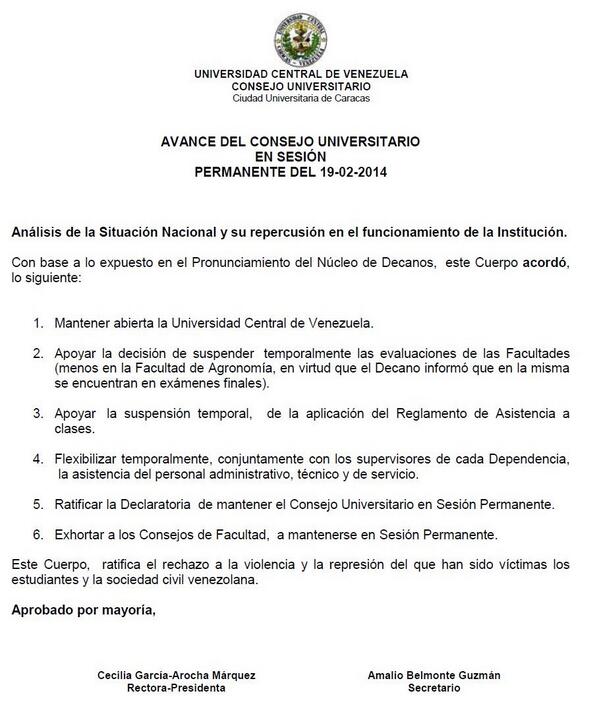 UNIVERSIDAD CENTRAL DE VENEZUELA
CONSEJO UNIVERSITARIO
Ciudad Universitaria de Caracas

AVANCE DEL CONSEJO UNIVERSITARIO
EN SESIÓN
PERMANENTE DEL 19-02-2014

Análisis de la Situación Nacional y su repercusión en el funcionamiento de la Institución.

Con base a lo expuesto en el Pronunciamiento del Núcleo de Decanos, este Cuerpo acordó, lo siguiente:

1. Mantener abierta la Universidad Central de Venezuela.

2. Apoyar la decisión de suspender temporalmente las evaluaciones de las Facultades (menos en la Facultad de Agronomía, en virtud que el Decano informó que en la misma se encuentran en exámenes finales).

3. Apoyar la suspensión temporal, de la aplicación del Reglamento de Asistencia a clases.

4. Flexibilizar temporalmente, conjuntamente con los supervisores de cada Dependencia, la asistencia del personal administrativo, técnico y de servicio.

5. Ratificar la Declaratoria de mantener el Consejo Universitario en Sesión Permanente.

6. Exhortar a los Consejos de Facultad, a mantenerse en Sesión Permanente.

Este Cuerpo, ratifica el rechazo a la violencia y la represión del que han sido víctimas los estudiantes y la sociedad civil venezolana.

Aprobado por mayoría,

Cecilia García-Arocha Márquez
Rectora-Presidenta

Amalio Belmonte Guzmán
Secretario